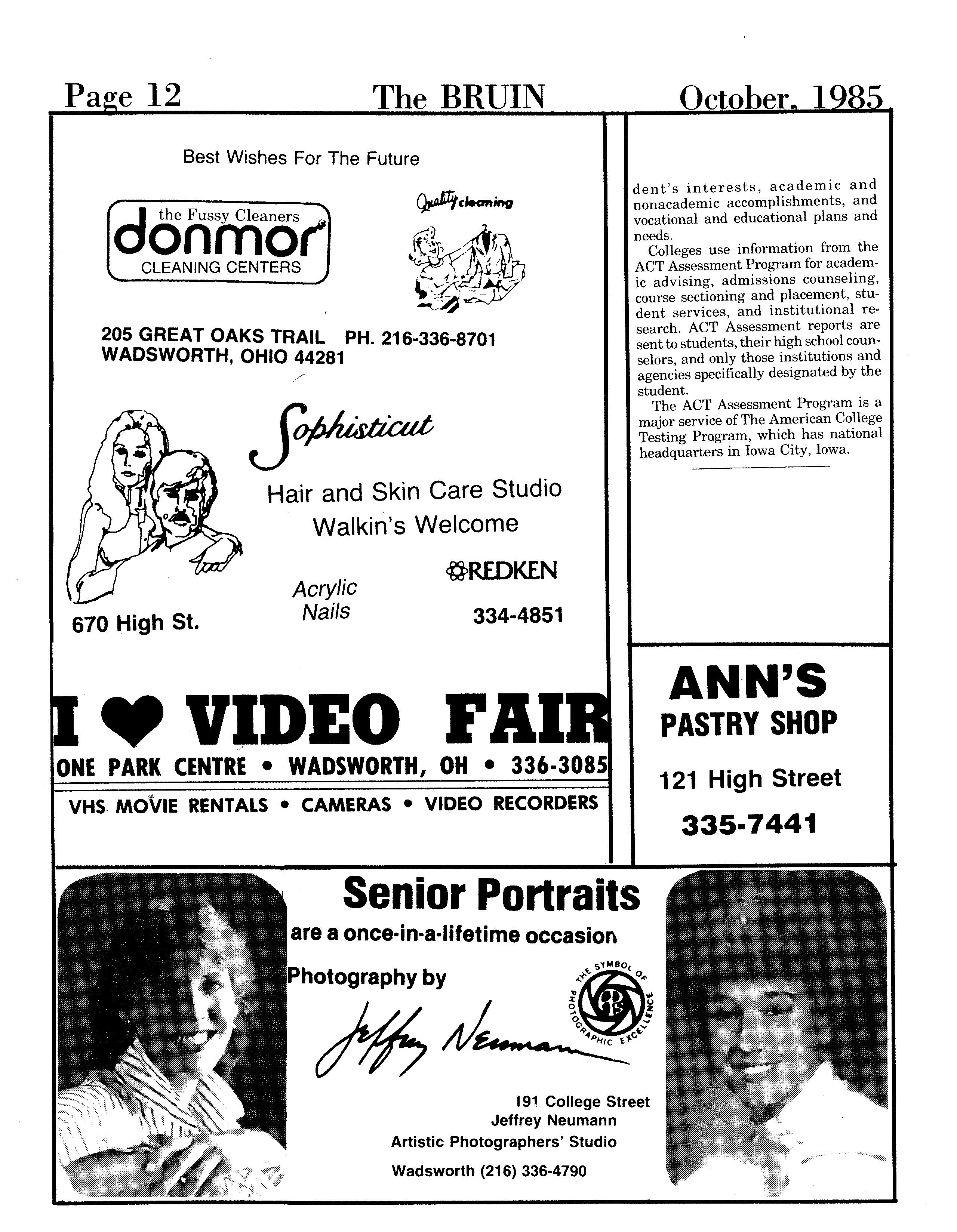 Page 12 The BRUIN October, 1985

Best Wishes For The Future

the Fussy Cleaners
donmor
CLEANING CENTERS

Quality cleaning

205 GREAT OAKS TRAIL PH. 216-336-8701
WADSWORTH, OHIO 44281

Sophisticut

Hair and Skin Care Studio
Walkin's Welcome

REDKEN

Acrylic Nails

670 High St. 334-4851

I ♥ VIDEO FAIR
ONE PARK CENTRE • WADSWORTH, OH • 336-3085
VHS MOVIE RENTALS • CAMERAS • VIDEO RECORDERS

dent's interests, academic and nonacademic accomplishments, and vocational and educational plans and needs.

Colleges use information from the ACT Assessment Program for academic advising, admissions counseling, course sectioning and placement, student services, and institutional research. ACT Assessment reports are sent to students, their high school counselors, and only those institutions and agencies specifically designated by the student.

The ACT Assessment Program is a major service of The American College Testing Program, which has national headquarters in Iowa City, Iowa.

ANN'S
PASTRY SHOP
121 High Street
335-7441

Senior Portraits
are a once-in-a-lifetime occasion
Photography by
Jeffrey Neumann
THE SYMBOL OF PHOTOGRAPHIC EXCELLENCE

191 College Street
Jeffrey Neumann
Artistic Photographers' Studio
Wadsworth (216) 336-4790